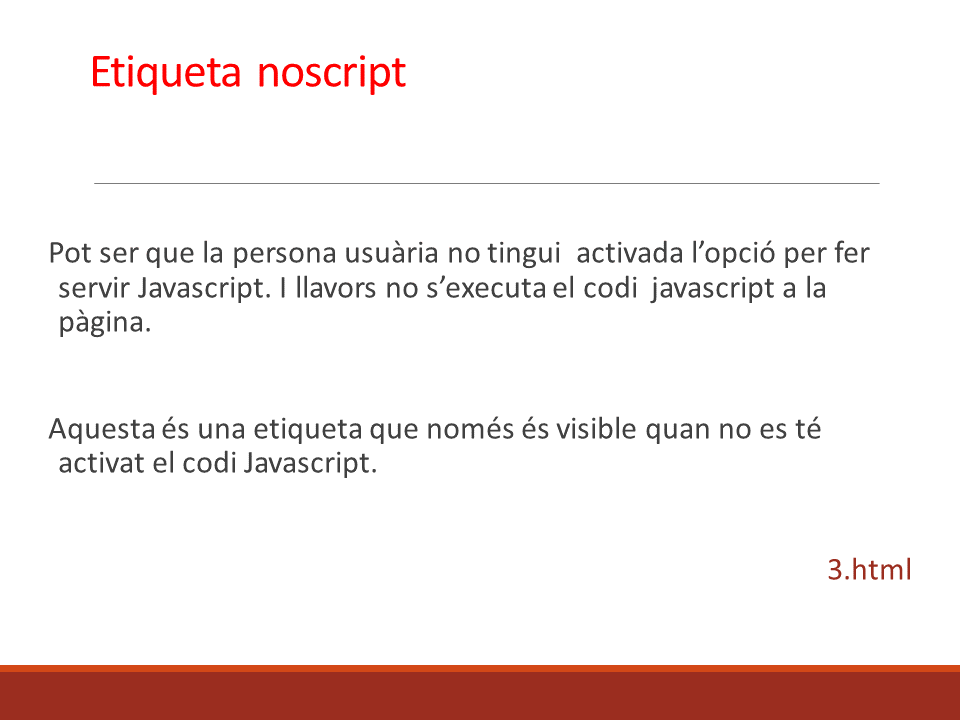 Etiqueta noscript

Pot ser que la persona usuària no tingui activada l'opció per fer servir Javascript. I llavors no s'executa el codi javascript a la pàgina.

Aquesta és una etiqueta que només és visible quan no es té activat el codi Javascript.

3.html